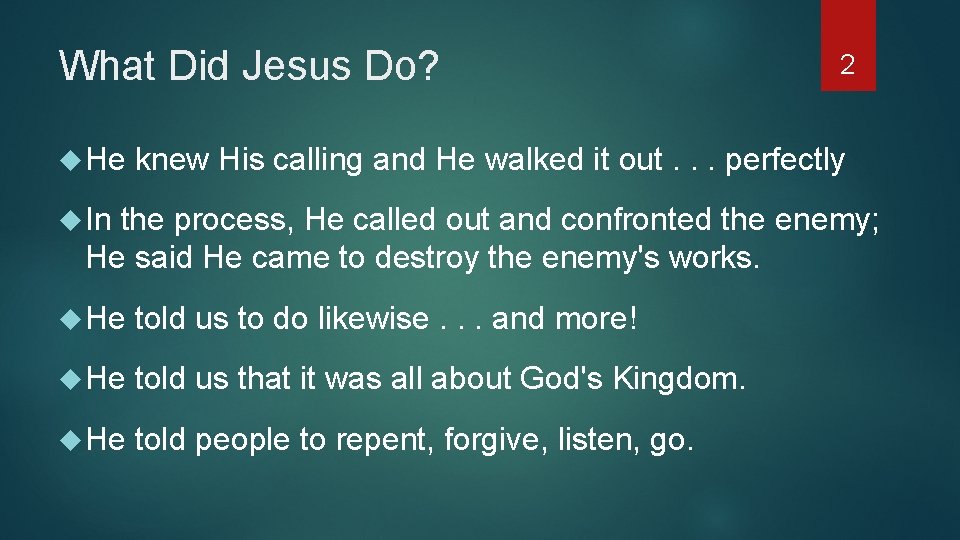 What Did Jesus Do?

2

He knew His calling and He walked it out . . . perfectly

In the process, He called out and confronted the enemy; He said He came to destroy the enemy's works.

He told us to do likewise . . . and more!

He told us that it was all about God's Kingdom.

He told people to repent, forgive, listen, go.